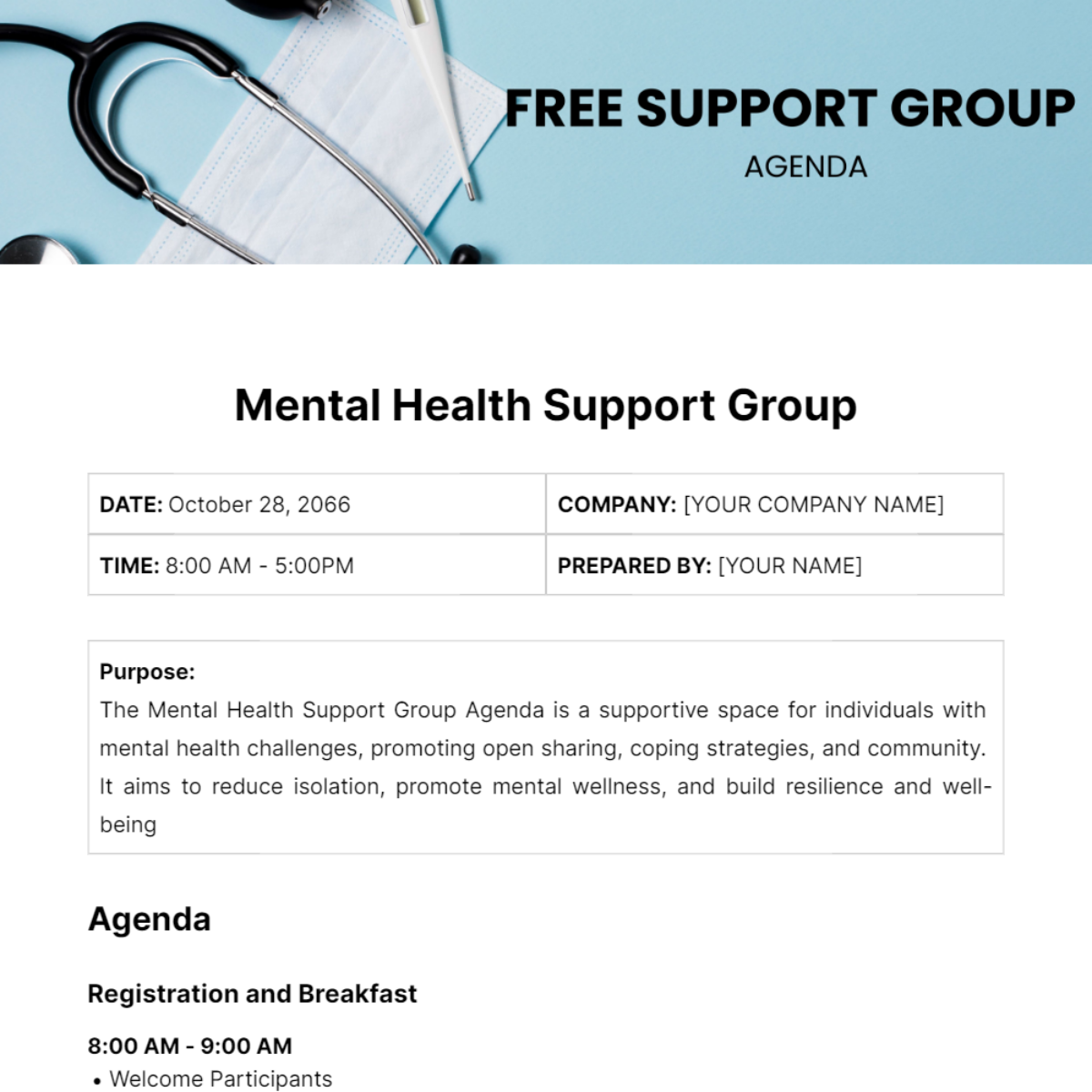 FREE SUPPORT GROUP
AGENDA

Mental Health Support Group

| DATE: October 28, 2066 | COMPANY: [YOUR COMPANY NAME] |
|---|---|
| TIME: 8:00 AM - 5:00PM | PREPARED BY: [YOUR NAME] |

Purpose:
The Mental Health Support Group Agenda is a supportive space for individuals with mental health challenges, promoting open sharing, coping strategies, and community. It aims to reduce isolation, promote mental wellness, and build resilience and well-being

Agenda

Registration and Breakfast

8:00 AM - 9:00 AM
• Welcome Participants